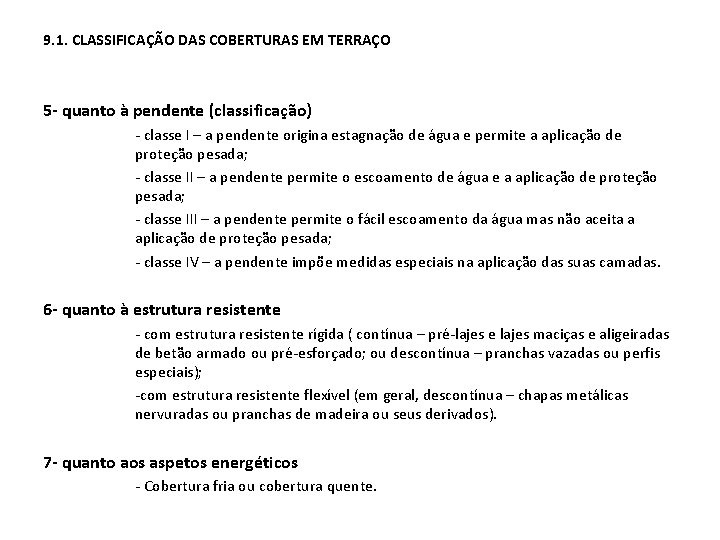 9.1. CLASSIFICAÇÃO DAS COBERTURAS EM TERRAÇO

5- quanto à pendente (classificação)

- classe I – a pendente origina estagnação de água e permite a aplicação de proteção pesada;

- classe II – a pendente permite o escoamento de água e a aplicação de proteção pesada;

- classe III – a pendente permite o fácil escoamento da água mas não aceita a aplicação de proteção pesada;

- classe IV – a pendente impõe medidas especiais na aplicação das suas camadas.

6- quanto à estrutura resistente

- com estrutura resistente rígida ( contínua – pré-lajes e lajes maciças e aligeiradas de betão armado ou pré-esforçado; ou descontínua – pranchas vazadas ou perfis especiais);

-com estrutura resistente flexível (em geral, descontínua – chapas metálicas nervuradas ou pranchas de madeira ou seus derivados).

7- quanto aos aspetos energéticos

- Cobertura fria ou cobertura quente.